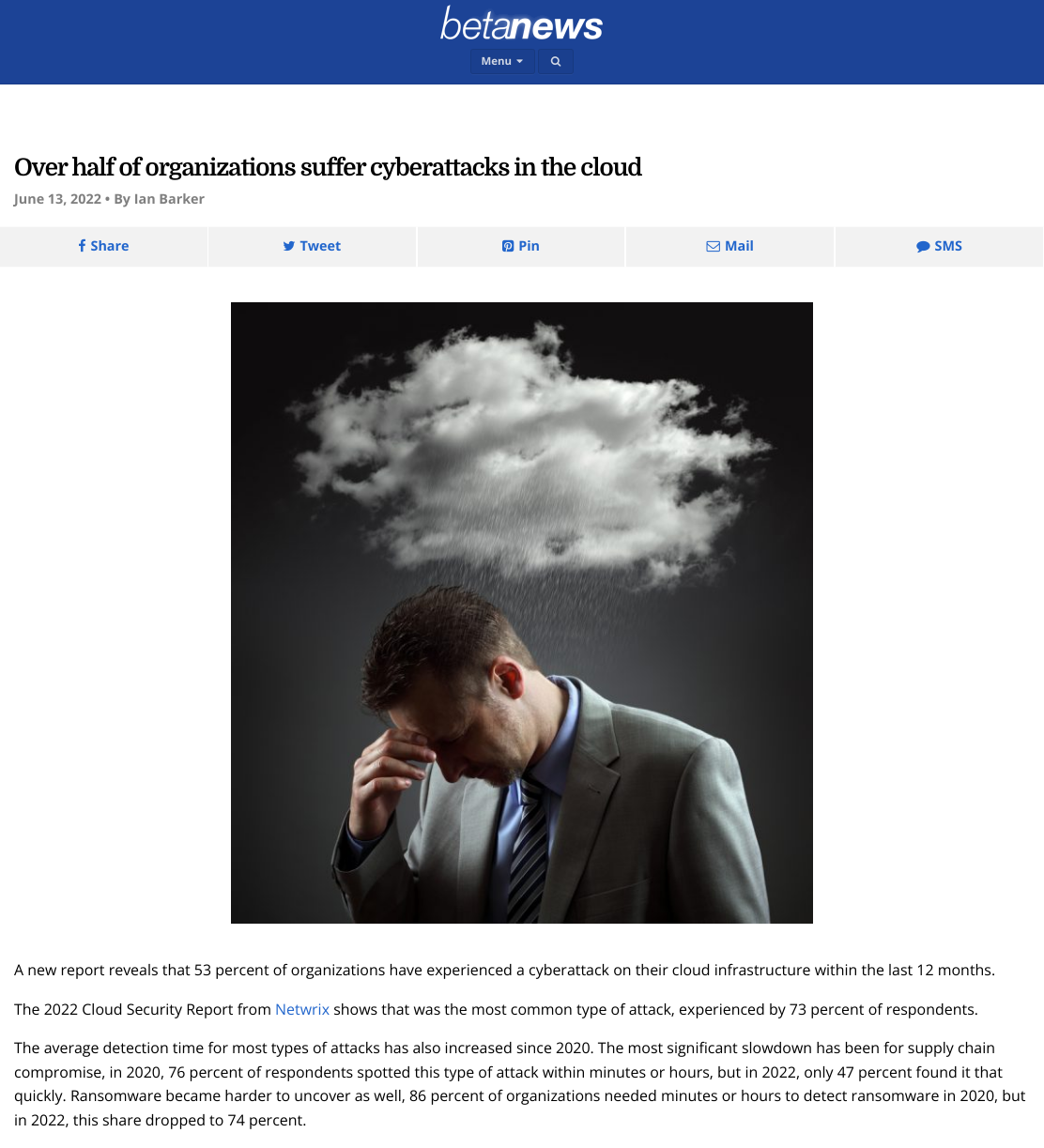 betanews

Menu

Over half of organizations suffer cyberattacks in the cloud

June 13, 2022 • By Ian Barker

Share Tweet Pin Mail SMS

A new report reveals that 53 percent of organizations have experienced a cyberattack on their cloud infrastructure within the last 12 months.

The 2022 Cloud Security Report from Netwrix shows that was the most common type of attack, experienced by 73 percent of respondents.

The average detection time for most types of attacks has also increased since 2020. The most significant slowdown has been for supply chain compromise, in 2020, 76 percent of respondents spotted this type of attack within minutes or hours, but in 2022, only 47 percent found it that quickly. Ransomware became harder to uncover as well, 86 percent of organizations needed minutes or hours to detect ransomware in 2020, but in 2022, this share dropped to 74 percent.